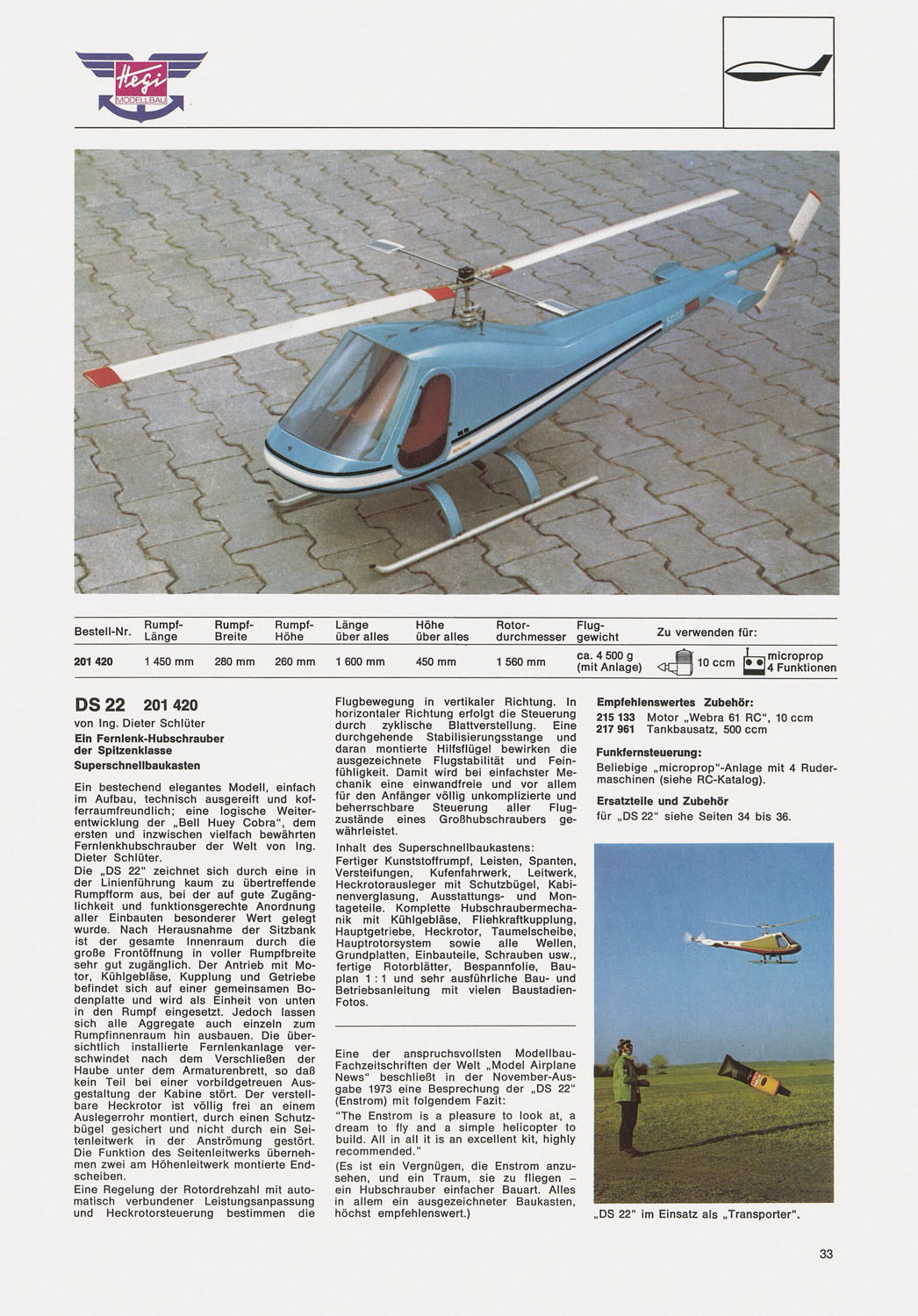 Hegi MODELLBAU

| Bestell-Nr. | Rumpf-Länge | Rumpf-Breite | Rumpf-Höhe | Länge über alles | Höhe über alles | Rotor-durchmesser | Flug-gewicht | Zu verwenden für: |
|---|---|---|---|---|---|---|---|---|
| 201 420 | 1 450 mm | 280 mm | 260 mm | 1 600 mm | 450 mm | 1 560 mm | ca. 4 500 g (mit Anlage) | 10 ccm microprop 4 Funktionen |

DS 22 201 420

von Ing. Dieter Schlüter
Ein Fernlenk-Hubschrauber der Spitzenklasse
Superschnellbaukasten

Ein bestechend elegantes Modell, einfach im Aufbau, technisch ausgereift und kofferraumfreundlich; eine logische Weiterentwicklung der „Bell Huey Cobra", dem ersten und inzwischen vielfach bewährten Fernlenkhubschrauber der Welt von Ing. Dieter Schlüter.
Die „DS 22" zeichnet sich durch eine in der Linienführung kaum zu übertreffende Rumpfform aus, bei der auf gute Zugänglichkeit und funktionsgerechte Anordnung aller Einbauten besonderer Wert gelegt wurde. Nach Herausnahme der Sitzbank ist der gesamte Innenraum durch die große Frontöffnung in voller Rumpfbreite sehr gut zugänglich. Der Antrieb mit Motor, Kühlgebläse, Kupplung und Getriebe befindet sich auf einer gemeinsamen Bodenplatte und wird als Einheit von unten in den Rumpf eingesetzt. Jedoch lassen sich alle Aggregate auch einzeln zum Rumpfinnenraum hin ausbauen. Die übersichtlich installierte Fernlenkanlage verschwindet nach dem Verschließen der Haube unter dem Armaturenbrett, so daß kein Teil bei einer vorbildgetreuen Ausgestaltung der Kabine stört. Der verstellbare Heckrotor ist völlig frei an einem Auslegerrohr montiert, durch einen Schutzbügel gesichert und nicht durch ein Seitenleitwerk in der Anströmung gestört. Die Funktion des Seitenleitwerks übernehmen zwei am Höhenleitwerk montierte Endscheiben.
Eine Regelung der Rotordrehzahl mit automatisch verbundener Leistungsanpassung und Heckrotorsteuerung bestimmen die Flugbewegung in vertikaler Richtung. In horizontaler Richtung erfolgt die Steuerung durch zyklische Blattverstellung. Eine durchgehende Stabilisierungsstange und daran montierte Hilfsflügel bewirken die ausgezeichnete Flugstabilität und Feinfühligkeit. Damit wird bei einfachster Mechanik eine einwandfreie und vor allem für den Anfänger völlig unkomplizierte und beherrschbare Steuerung aller Flugzustände eines Großhubschraubers gewährleistet.
Inhalt des Superschnellbaukastens:
Fertiger Kunststoffrumpf, Leisten, Spanten, Versteifungen, Kufenfahrwerk, Leitwerk, Heckrotorausleger mit Schutzbügel, Kabinenverglasung, Ausstattungs- und Montageteile. Komplette Hubschraubermechanik mit Kühlgebläse, Fliehkraftkupplung, Hauptgetriebe, Heckrotor, Taumelscheibe, Hauptrotorsystem sowie alle Wellen, Grundplatten, Einbauteile, Schrauben usw., fertige Rotorblätter, Bespannfolie, Bauplan 1 : 1 und sehr ausführliche Bau- und Betriebsanleitung mit vielen Baustadien-Fotos.

Eine der anspruchsvollsten Modellbau-Fachzeitschriften der Welt „Model Airplane News" beschließt in der November-Ausgabe 1973 eine Besprechung der „DS 22" (Enstrom) mit folgendem Fazit:
"The Enstrom is a pleasure to look at, a dream to fly and a simple helicopter to build. All in all it is an excellent kit, highly recommended."
(Es ist ein Vergnügen, die Enstrom anzusehen, und ein Traum, sie zu fliegen – ein Hubschrauber einfacher Bauart. Alles in allem ein ausgezeichneter Baukasten, höchst empfehlenswert.)

Empfehlenswertes Zubehör:
215 133 Motor „Webra 61 RC", 10 ccm
217 961 Tankbausatz, 500 ccm

Funkfernsteuerung:
Beliebige „microprop"-Anlage mit 4 Rudermaschinen (siehe RC-Katalog).

Ersatzteile und Zubehör
für „DS 22" siehe Seiten 34 bis 36.

„DS 22" im Einsatz als „Transporter".

33